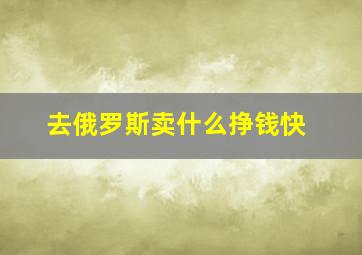 去俄罗斯卖什么挣钱快